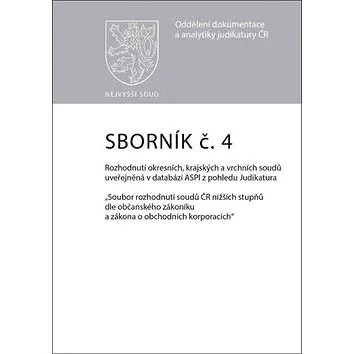 Oddělení dokumentace a analytiky judikatury ČR

NEJVYŠŠÍ SOUD

SBORNÍK č. 4

Rozhodnutí okresních, krajských a vrchních soudů uveřejněná v databázi ASPI z pohledu Judikatura

„Soubor rozhodnutí soudů ČR nižších stupňů dle občanského zákoníku a zákona o obchodních korporacích"